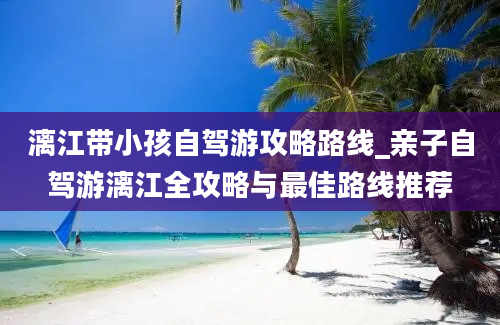 漓江带小孩自驾游攻略路线_亲子自驾游漓江全攻略与最佳路线推荐